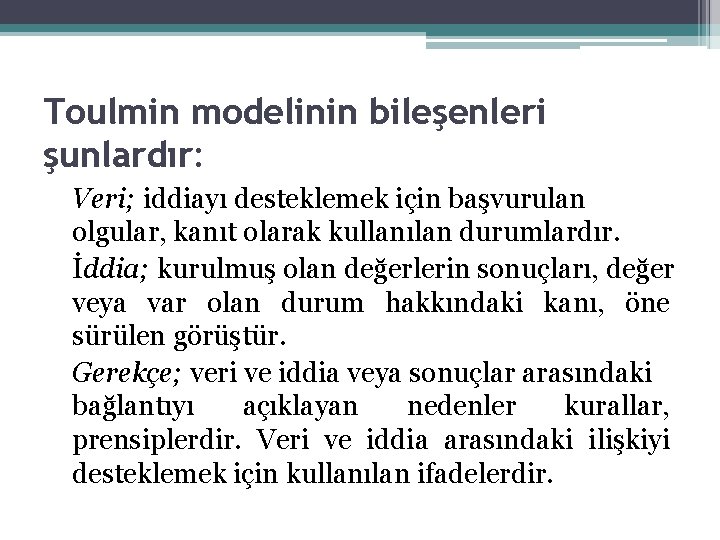 Toulmin modelinin bileşenleri şunlardır:

Veri; iddiayı desteklemek için başvurulan olgular, kanıt olarak kullanılan durumlardır.

İddia; kurulmuş olan değerlerin sonuçları, değer veya var olan durum hakkındaki kanı, öne sürülen görüştür.

Gerekçe; veri ve iddia veya sonuçlar arasındaki bağlantıyı açıklayan nedenler kurallar, prensiplerdir. Veri ve iddia arasındaki ilişkiyi desteklemek için kullanılan ifadelerdir.